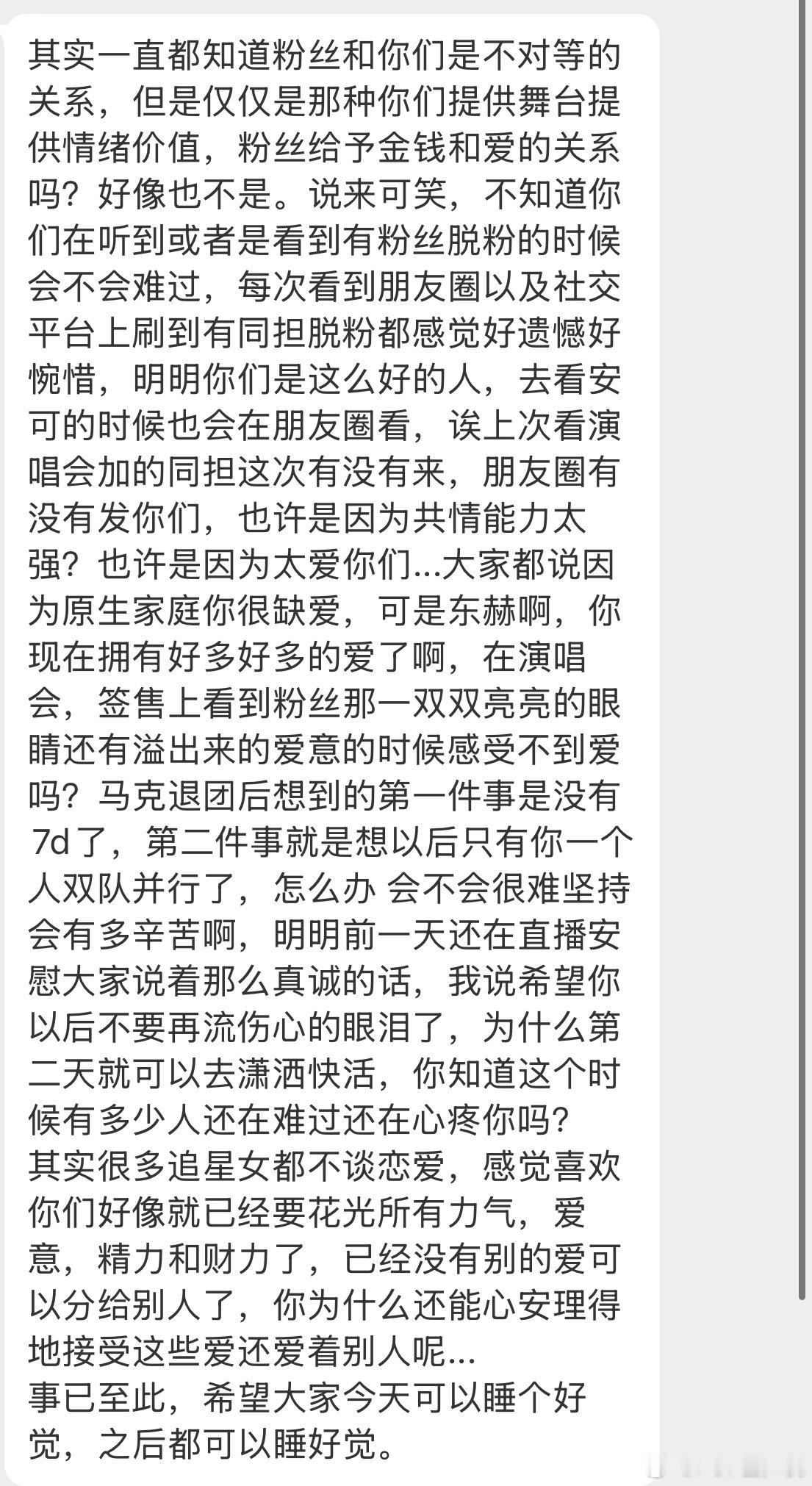 其实一直都知道粉丝和你们是不对等的关系，但是仅仅是那种你们提供舞台提供情绪价值，粉丝给予金钱和爱的关系吗？好像也不是。说来可笑，不知道你们在听到或者是看到有粉丝脱粉的时候会不会难过，每次看到朋友圈以及社交平台上刷到有同担脱粉都感觉好遗憾好惋惜，明明你们是这么好的人，去看安可的时候也会在朋友圈看，诶上次看演唱会加的同担这次有没有来，朋友圈有没有发你们，也许是因为共情能力太强？也许是因为太爱你们...大家都说因为原生家庭你很缺爱，可是东赫啊，你现在拥有好多好多的爱了啊，在演唱会，签售上看到粉丝那一双双亮亮的眼睛还有溢出来的爱意的时候感受不到爱吗？马克退团后想到的第一件事是没有7d了，第二件事就是想以后只有你一个人双队并行了，怎么办 会不会很难坚持会有多辛苦啊，明明前一天还在直播安慰大家说着那么真诚的话，我说希望你以后不要再流伤心的眼泪了，为什么第二天就可以去潇洒快活，你知道这个时候有多少人还在难过还在心疼你吗？
其实很多追星女都不谈恋爱，感觉喜欢你们好像就已经要花光所有力气，爱意，精力和财力了，已经没有别的爱可以分给别人了，你为什么还能心安理得地接受这些爱还爱着别人呢...
事已至此，希望大家今天可以睡个好觉，之后都可以睡好觉。